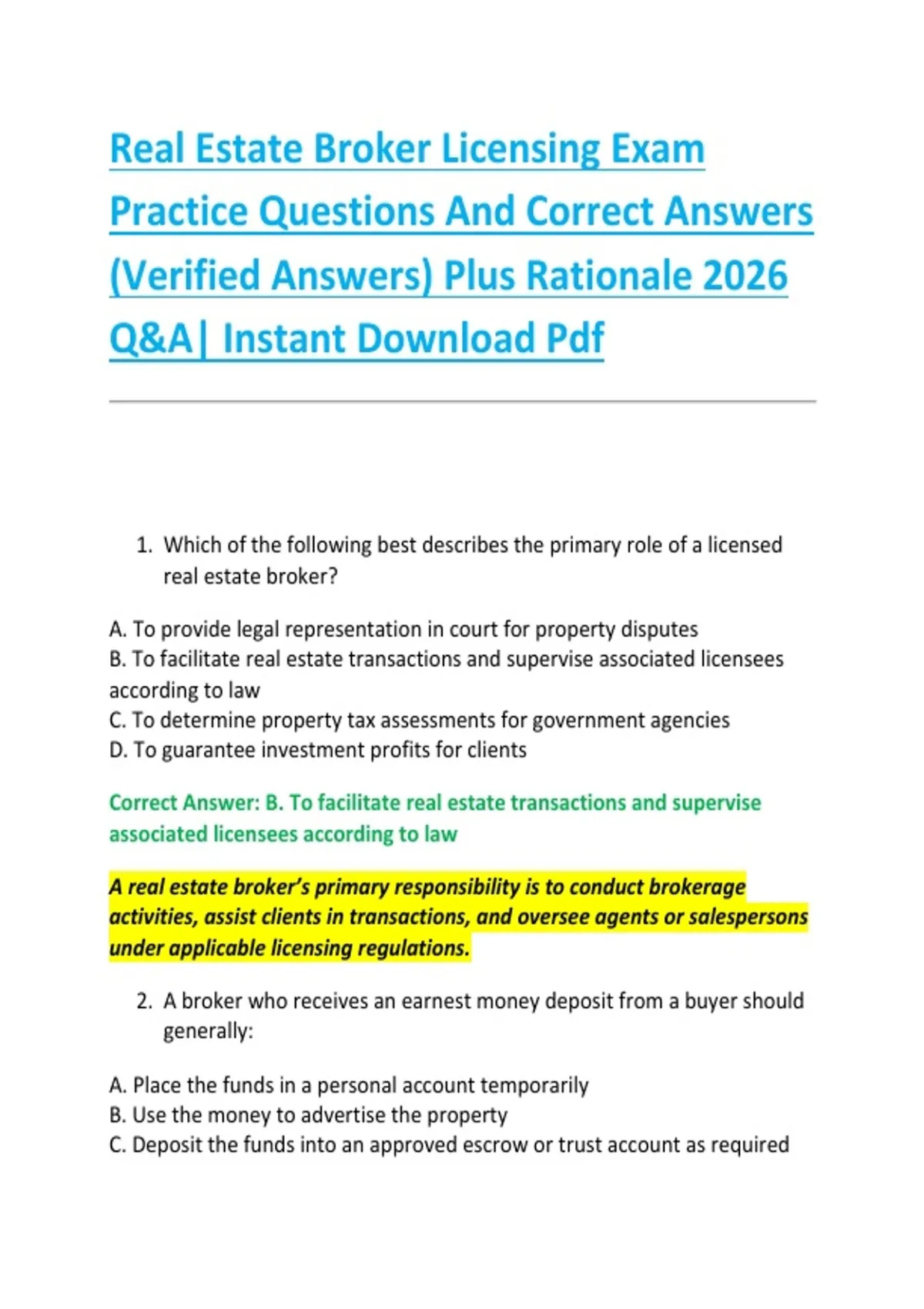 Real Estate Broker Licensing Exam Practice Questions And Correct Answers (Verified Answers) Plus Rationale 2026 Q&A| Instant Download Pdf

1. Which of the following best describes the primary role of a licensed real estate broker?

A. To provide legal representation in court for property disputes
B. To facilitate real estate transactions and supervise associated licensees according to law
C. To determine property tax assessments for government agencies
D. To guarantee investment profits for clients

Correct Answer: B. To facilitate real estate transactions and supervise associated licensees according to law

A real estate broker's primary responsibility is to conduct brokerage activities, assist clients in transactions, and oversee agents or salespersons under applicable licensing regulations.

2. A broker who receives an earnest money deposit from a buyer should generally:

A. Place the funds in a personal account temporarily
B. Use the money to advertise the property
C. Deposit the funds into an approved escrow or trust account as required